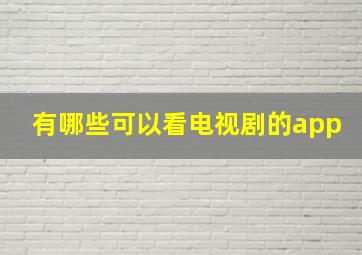 有哪些可以看电视剧的app